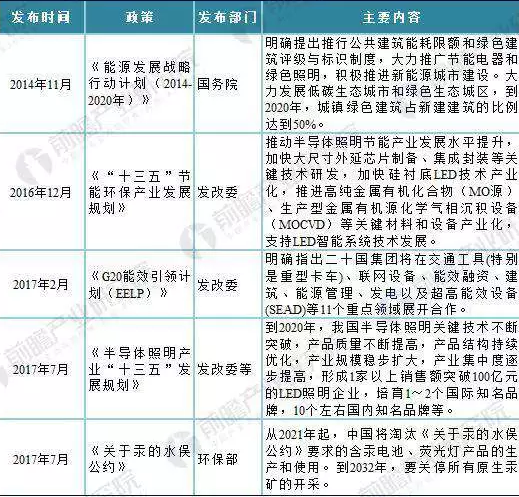 | 发布时间 | 政策 | 发布部门 | 主要内容 |
|---|---|---|---|
| 2014年11月 | 《能源发展战略行动计划（2014-2020年）》 | 国务院 | 明确提出推行公共建筑能耗限额和绿色建筑评级与标识制度，大力推广节能电器和绿色照明，积极推进新能源城市建设。大力发展低碳生态城市和绿色生态城区，到2020年，城镇绿色建筑占新建建筑的比例达到50%。 |
| 2016年12月 | 《“十三五”节能环保产业发展规划》 | 发改委 | 推动半导体照明节能产业发展水平提升，加快大尺寸外延芯片制备、集成封装等关键技术研发，加快硅衬底LED技术产业化，推进高纯金属有机化合物（MO源）、生产型金属有机源化学气相沉积设备（MOCVD）等关键材料和设备产业化，支持LED智能系统技术发展。 |
| 2017年2月 | 《G20能效引领计划（EELP）》 | 发改委 | 明确指出二十国集团将在交通工具(特别是重型卡车)、联网设备、能效融资、建筑、能源管理、发电以及超高能效设备(SEAD)等11个重点领域展开合作。 |
| 2017年7月 | 《半导体照明产业“十三五”发展规划》 | 发改委等 | 到2020年，我国半导体照明关键技术不断突破，产品质量不断提高，产品结构持续优化，产业规模稳步扩大，产业集中度逐步提高，形成1家以上销售额突破100亿元的LED照明企业，培育1～2个国际知名品牌，10个左右国内知名品牌等。 |
| 2017年7月 | 《关于汞的水俣公约》 | 环保部 | 从2021年起，中国将淘汰《关于汞的水俣公约》要求的含汞电池、荧光灯产品的生产和使用。到2032年，要关停所有原生汞矿的开采。 |